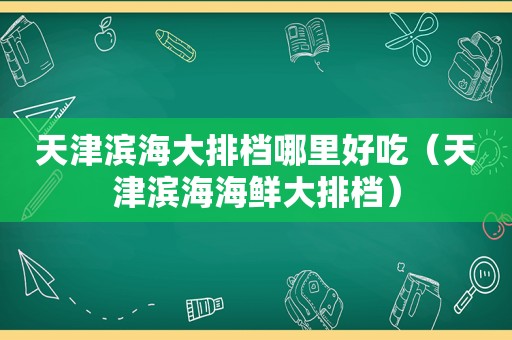 天津滨海大排档哪里好吃（天津滨海海鲜大排档）